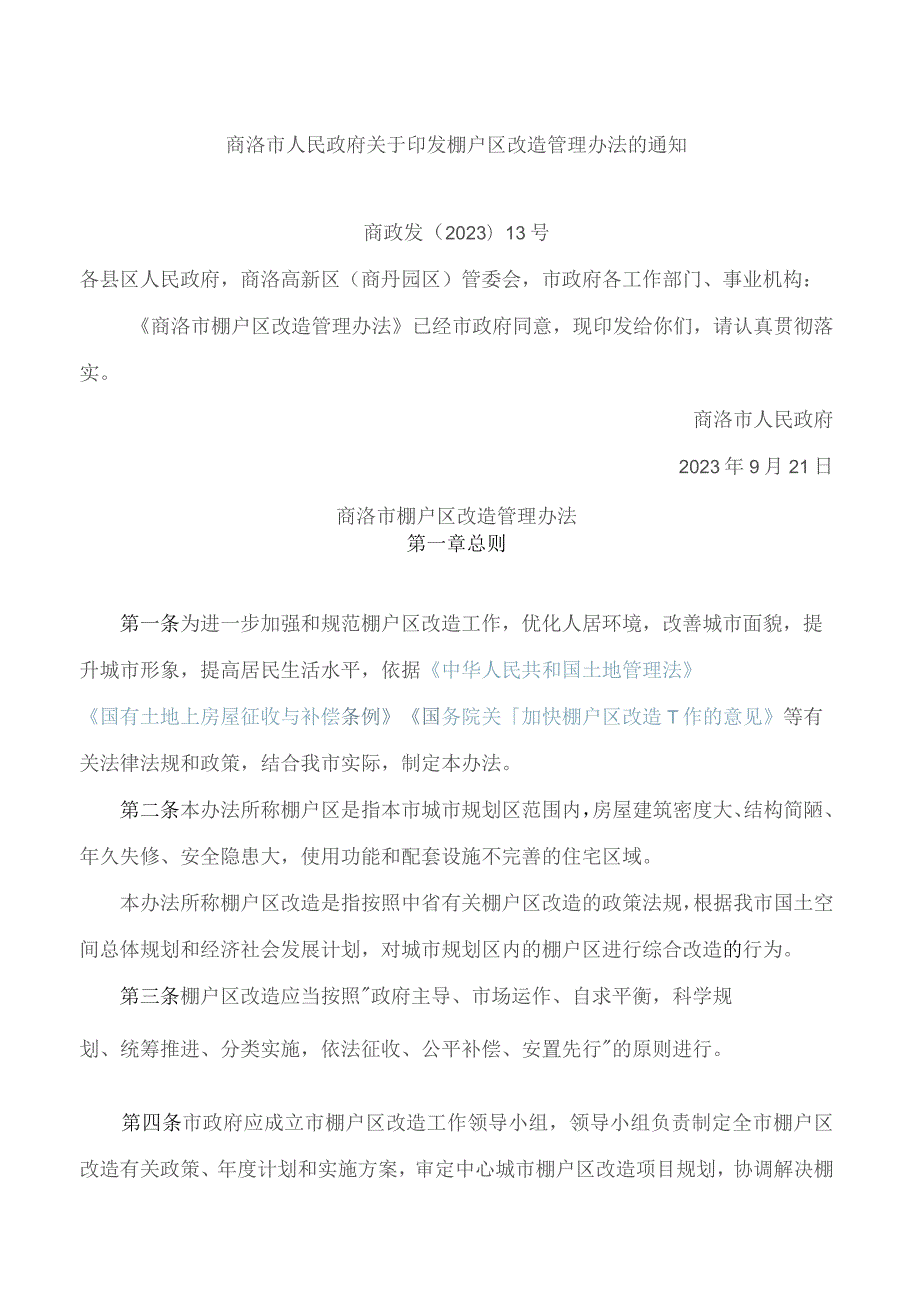 商洛市人民政府关于印发棚户区改造管理办法的通知

商政发（2023）13号

各县区人民政府，商洛高新区（商丹园区）管委会，市政府各工作部门、事业机构：

《商洛市棚户区改造管理办法》已经市政府同意，现印发给你们，请认真贯彻落实。

商洛市人民政府

2023年9月21日

商洛市棚户区改造管理办法
第一章总则

第一条为进一步加强和规范棚户区改造工作，优化人居环境，改善城市面貌，提升城市形象，提高居民生活水平，依据《中华人民共和国土地管理法》《国有土地上房屋征收与补偿条例》《国务院关「加快棚户区改造T作的意见》等有关法律法规和政策，结合我市实际，制定本办法。

第二条本办法所称棚户区是指本市城市规划区范围内，房屋建筑密度大、结构简陋、年久失修、安全隐患大，使用功能和配套设施不完善的住宅区域。

本办法所称棚户区改造是指按照中省有关棚户区改造的政策法规，根据我市国土空间总体规划和经济社会发展计划，对城市规划区内的棚户区进行综合改造的行为。

第三条棚户区改造应当按照"政府主导、市场运作、自求平衡，科学规划、统筹推进、分类实施，依法征收、公平补偿、安置先行"的原则进行。

第四条市政府应成立市棚户区改造工作领导小组，领导小组负责制定全市棚户区改造有关政策、年度计划和实施方案，审定中心城市棚户区改造项目规划，协调解决棚